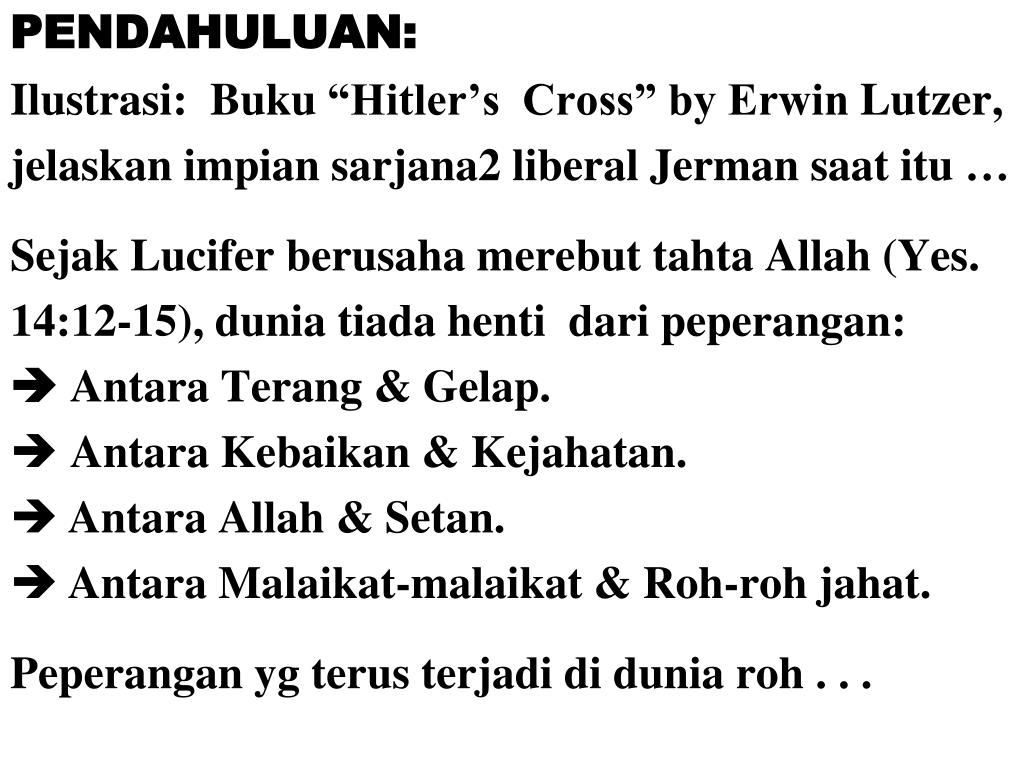 PENDAHULUAN:

Ilustrasi: Buku "Hitler's Cross" by Erwin Lutzer, jelaskan impian sarjana2 liberal Jerman saat itu …

Sejak Lucifer berusaha merebut tahta Allah (Yes. 14:12-15), dunia tiada henti dari peperangan:
➔ Antara Terang & Gelap.
➔ Antara Kebaikan & Kejahatan.
➔ Antara Allah & Setan.
➔ Antara Malaikat-malaikat & Roh-roh jahat.

Peperangan yg terus terjadi di dunia roh . . .